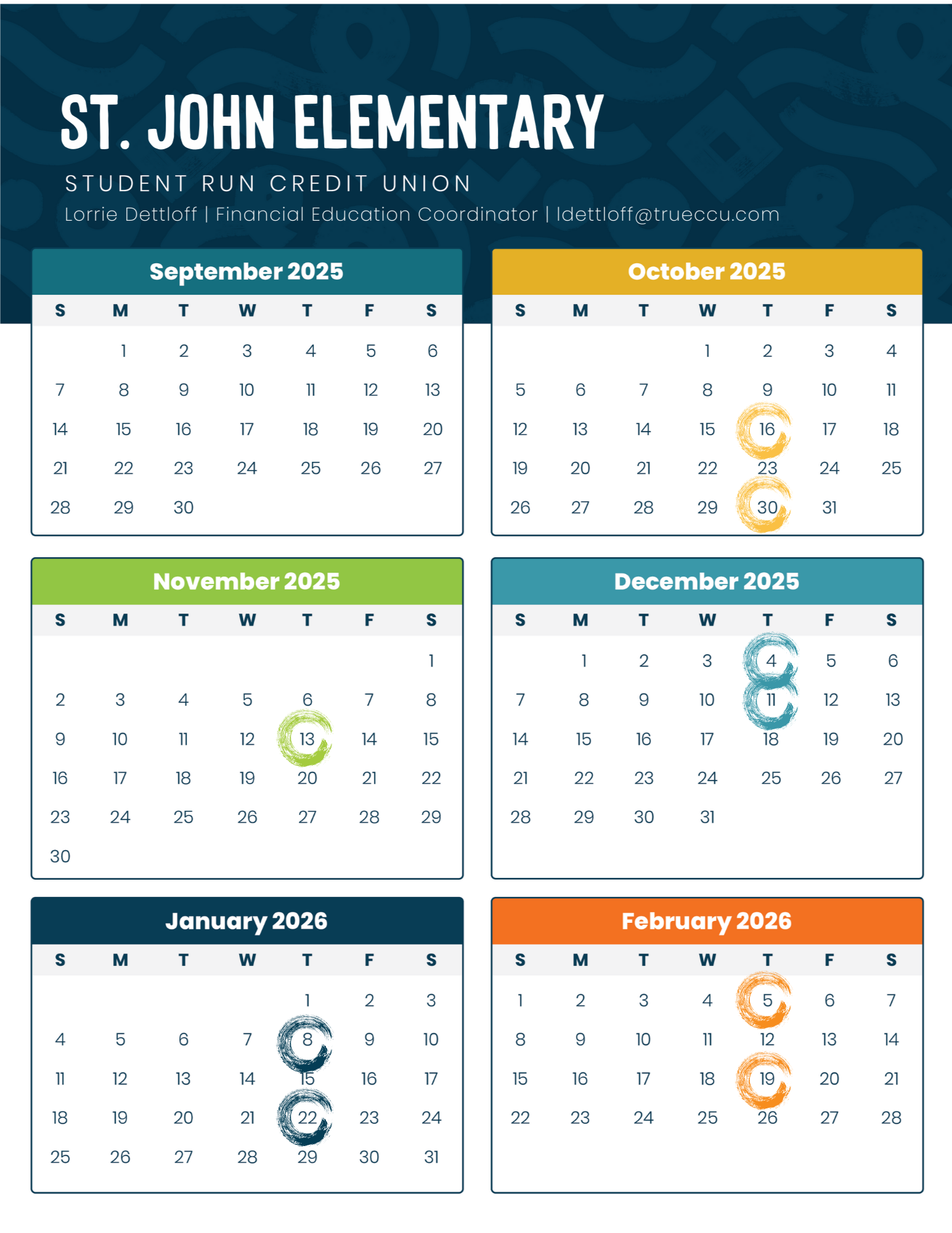 ST. JOHN ELEMENTARY

STUDENT RUN CREDIT UNION

Lorrie Dettloff | Financial Education Coordinator | ldettloff@trueccu.com

September 2025

| S | M | T | W | T | F | S |
|---|---|---|---|---|---|---|
| | 1 | 2 | 3 | 4 | 5 | 6 |
| 7 | 8 | 9 | 10 | 11 | 12 | 13 |
| 14 | 15 | 16 | 17 | 18 | 19 | 20 |
| 21 | 22 | 23 | 24 | 25 | 26 | 27 |
| 28 | 29 | 30 | | | | |

October 2025

| S | M | T | W | T | F | S |
|---|---|---|---|---|---|---|
| | | | 1 | 2 | 3 | 4 |
| 5 | 6 | 7 | 8 | 9 | 10 | 11 |
| 12 | 13 | 14 | 15 | 16 | 17 | 18 |
| 19 | 20 | 21 | 22 | 23 | 24 | 25 |
| 26 | 27 | 28 | 29 | 30 | 31 | |

November 2025

| S | M | T | W | T | F | S |
|---|---|---|---|---|---|---|
| | | | | | | 1 |
| 2 | 3 | 4 | 5 | 6 | 7 | 8 |
| 9 | 10 | 11 | 12 | 13 | 14 | 15 |
| 16 | 17 | 18 | 19 | 20 | 21 | 22 |
| 23 | 24 | 25 | 26 | 27 | 28 | 29 |
| 30 | | | | | | |

December 2025

| S | M | T | W | T | F | S |
|---|---|---|---|---|---|---|
| | 1 | 2 | 3 | 4 | 5 | 6 |
| 7 | 8 | 9 | 10 | 11 | 12 | 13 |
| 14 | 15 | 16 | 17 | 18 | 19 | 20 |
| 21 | 22 | 23 | 24 | 25 | 26 | 27 |
| 28 | 29 | 30 | 31 | | | |

January 2026

| S | M | T | W | T | F | S |
|---|---|---|---|---|---|---|
| | | | | 1 | 2 | 3 |
| 4 | 5 | 6 | 7 | 8 | 9 | 10 |
| 11 | 12 | 13 | 14 | 15 | 16 | 17 |
| 18 | 19 | 20 | 21 | 22 | 23 | 24 |
| 25 | 26 | 27 | 28 | 29 | 30 | 31 |

February 2026

| S | M | T | W | T | F | S |
|---|---|---|---|---|---|---|
| 1 | 2 | 3 | 4 | 5 | 6 | 7 |
| 8 | 9 | 10 | 11 | 12 | 13 | 14 |
| 15 | 16 | 17 | 18 | 19 | 20 | 21 |
| 22 | 23 | 24 | 25 | 26 | 27 | 28 |